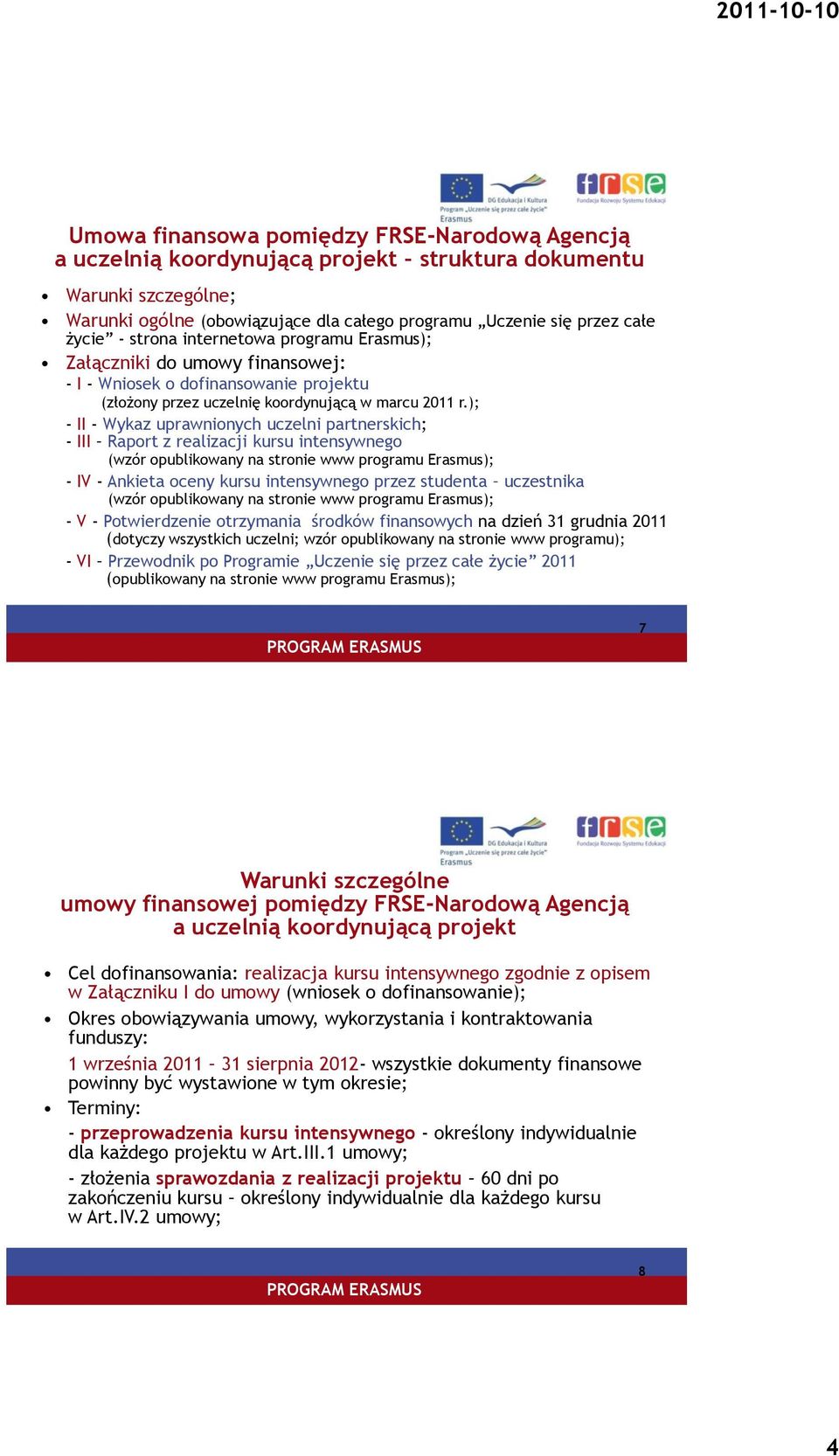 2011-10-10

DG Edukacja i Kultura
Program „Uczenie się przez całe życie"
Erasmus

frse
Fundacja Rozwoju Systemu Edukacji

Umowa finansowa pomiędzy FRSE-Narodową Agencją a uczelnią koordynującą projekt – struktura dokumentu

• Warunki szczególne;
• Warunki ogólne (obowiązujące dla całego programu „Uczenie się przez całe życie" - strona internetowa programu Erasmus);
• Załączniki do umowy finansowej:
- I - Wniosek o dofinansowanie projektu
(złożony przez uczelnię koordynującą w marcu 2011 r.);
- II - Wykaz uprawnionych uczelni partnerskich;
- III – Raport z realizacji kursu intensywnego
(wzór opublikowany na stronie www programu Erasmus);
- IV - Ankieta oceny kursu intensywnego przez studenta – uczestnika
(wzór opublikowany na stronie www programu Erasmus);
- V - Potwierdzenie otrzymania środków finansowych na dzień 31 grudnia 2011
(dotyczy wszystkich uczelni; wzór opublikowany na stronie www programu);
- VI – Przewodnik po Programie „Uczenie się przez całe życie" 2011
(opublikowany na stronie www programu Erasmus);

7
PROGRAM ERASMUS

DG Edukacja i Kultura
Program „Uczenie się przez całe życie"
Erasmus

frse
Fundacja Rozwoju Systemu Edukacji

Warunki szczególne
umowy finansowej pomiędzy FRSE-Narodową Agencją a uczelnią koordynującą projekt

• Cel dofinansowania: realizacja kursu intensywnego zgodnie z opisem w Załączniku I do umowy (wniosek o dofinansowanie);
• Okres obowiązywania umowy, wykorzystania i kontraktowania funduszy:
1 września 2011 – 31 sierpnia 2012- wszystkie dokumenty finansowe powinny być wystawione w tym okresie;
• Terminy:
- przeprowadzenia kursu intensywnego - określony indywidualnie dla każdego projektu w Art.III.1 umowy;
- złożenia sprawozdania z realizacji projektu – 60 dni po zakończeniu kursu – określony indywidualnie dla każdego kursu w Art.IV.2 umowy;

8
PROGRAM ERASMUS

4